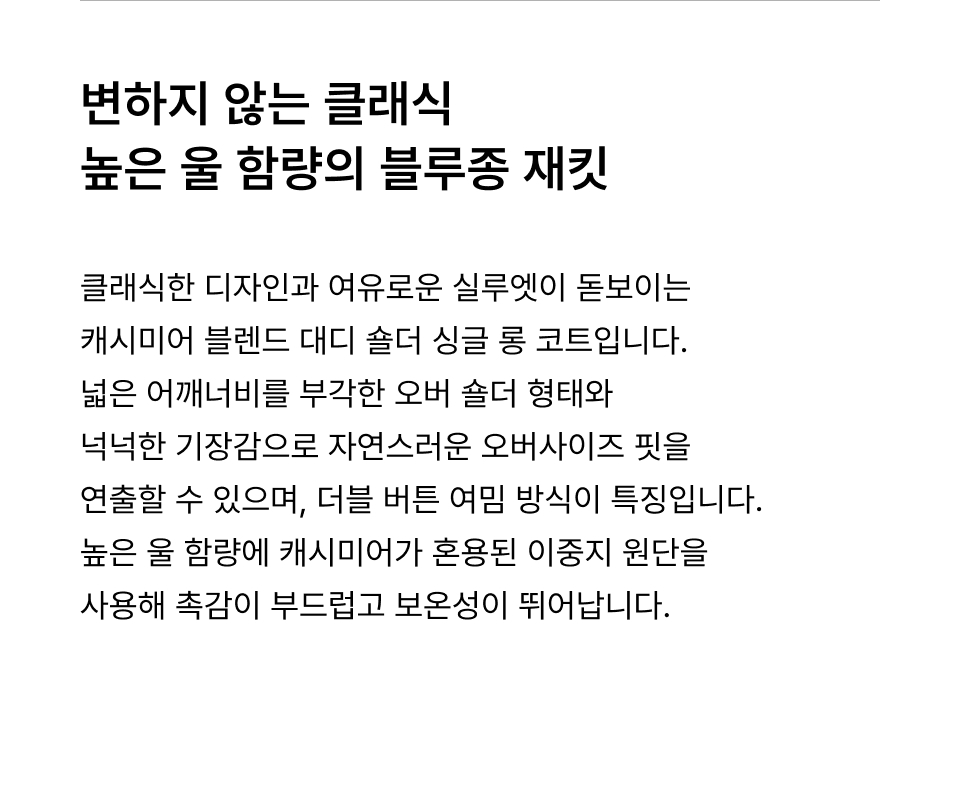 변하지 않는 클래식
높은 울 함량의 블루종 재킷

클래식한 디자인과 여유로운 실루엣이 돋보이는 캐시미어 블렌드 대디 숄더 싱글 롱 코트입니다. 넓은 어깨너비를 부각한 오버 숄더 형태와 넉넉한 기장감으로 자연스러운 오버사이즈 핏을 연출할 수 있으며, 더블 버튼 여밈 방식이 특징입니다. 높은 울 함량에 캐시미어가 혼용된 이중지 원단을 사용해 촉감이 부드럽고 보온성이 뛰어납니다.